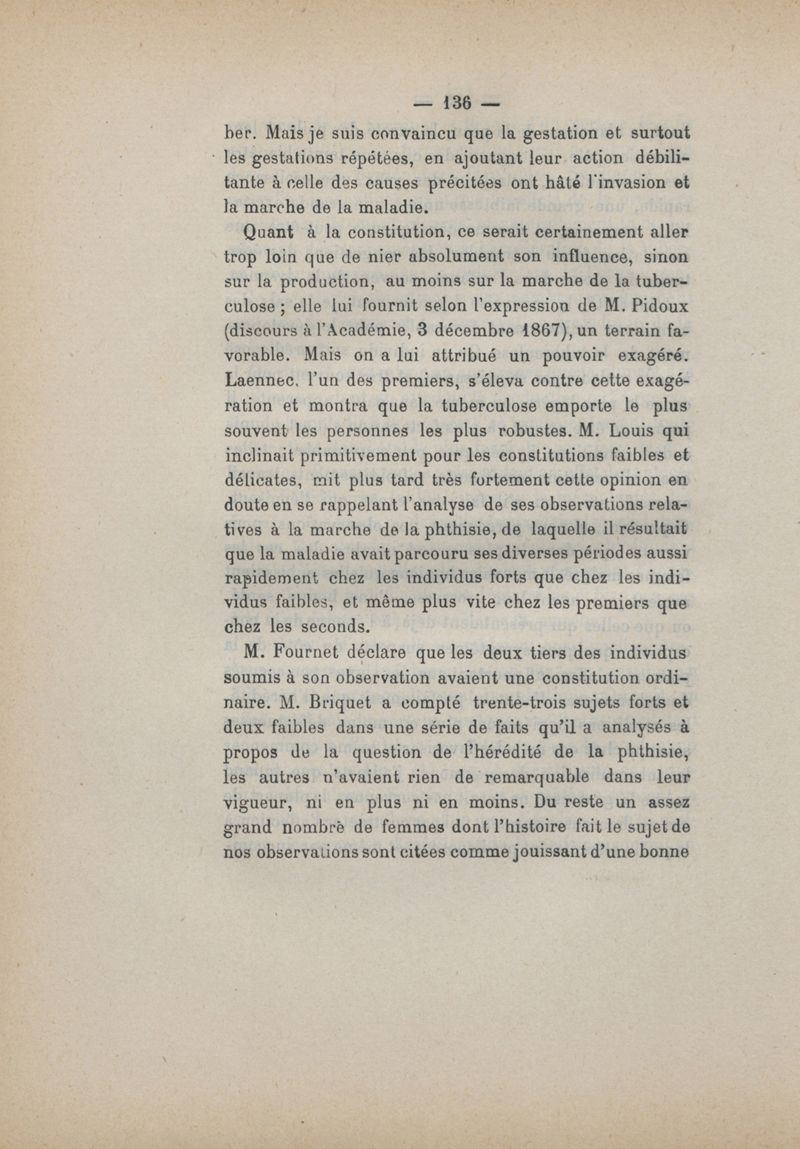 — 136 —

ber. Mais je suis convaincu que la gestation et surtout les gestations répétées, en ajoutant leur action débilitante à celle des causes précitées ont hâté l'invasion et la marche de la maladie.

Quant à la constitution, ce serait certainement aller trop loin que de nier absolument son influence, sinon sur la production, au moins sur la marche de la tuberculose ; elle lui fournit selon l'expression de M. Pidoux (discours à l'Académie, 3 décembre 1867), un terrain favorable. Mais on a lui attribué un pouvoir exagéré. Laennec, l'un des premiers, s'éleva contre cette exagération et montra que la tuberculose emporte le plus souvent les personnes les plus robustes. M. Louis qui inclinait primitivement pour les constitutions faibles et délicates, mit plus tard très fortement cette opinion en doute en se rappelant l'analyse de ses observations relatives à la marche de la phthisie, de laquelle il résultait que la maladie avait parcouru ses diverses périodes aussi rapidement chez les individus forts que chez les individus faibles, et même plus vite chez les premiers que chez les seconds.

M. Fournet déclare que les deux tiers des individus soumis à son observation avaient une constitution ordinaire. M. Briquet a compté trente-trois sujets forts et deux faibles dans une série de faits qu'il a analysés à propos de la question de l'hérédité de la phthisie, les autres n'avaient rien de remarquable dans leur vigueur, ni en plus ni en moins. Du reste un assez grand nombre de femmes dont l'histoire fait le sujet de nos observations sont citées comme jouissant d'une bonne